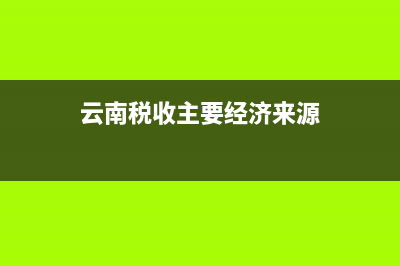 云南税收主要经济来源